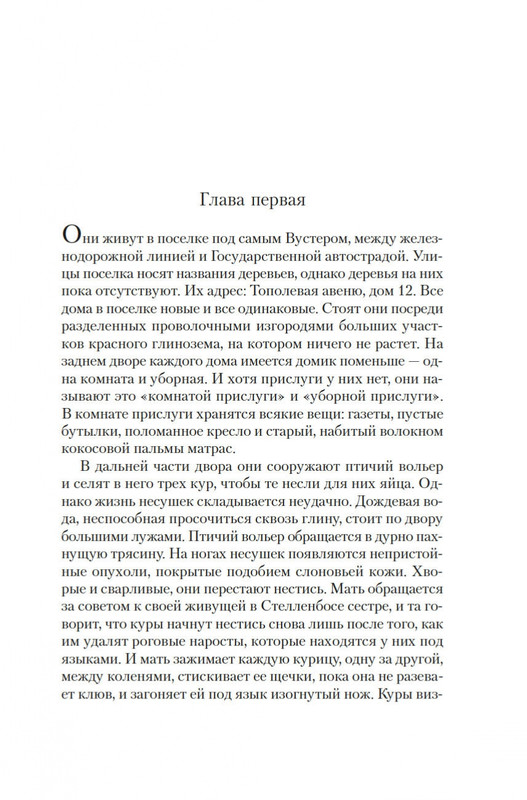 Глава первая

Они живут в поселке под самым Вустером, между железнодорожной линией и Государственной автострадой. Улицы поселка носят названия деревьев, однако деревья на них пока отсутствуют. Их адрес: Тополевая авеню, дом 12. Все дома в поселке новые и все одинаковые. Стоят они посреди разделенных проволочными изгородями больших участков красного глинозема, на котором ничего не растет. На заднем дворе каждого дома имеется домик поменьше — одна комната и уборная. И хотя прислуги у них нет, они называют это «комнатой прислуги» и «уборной прислуги». В комнате прислуги хранятся всякие вещи: газеты, пустые бутылки, поломанное кресло и старый, набитый волокном кокосовой пальмы матрас.

В дальней части двора они сооружают птичий вольер и селят в него трех кур, чтобы те несли для них яйца. Однако жизнь несушек складывается неудачно. Дождевая вода, неспособная просочиться сквозь глину, стоит по двору большими лужами. Птичий вольер обращается в дурно пахнущую трясину. На ногах несушек появляются непристойные опухоли, покрытые подобием слоновьей кожи. Хворые и сварливые, они перестают нестись. Мать обращается за советом к своей живущей в Стелленбосе сестре, и та говорит, что куры начнут нестись снова лишь после того, как им удалят роговые наросты, которые находятся у них под языками. И мать зажимает каждую курицу, одну за другой, между коленями, стискивает ее щечки, пока она не разевает клюв, и загоняет ей под язык изогнутый нож. Куры виз-